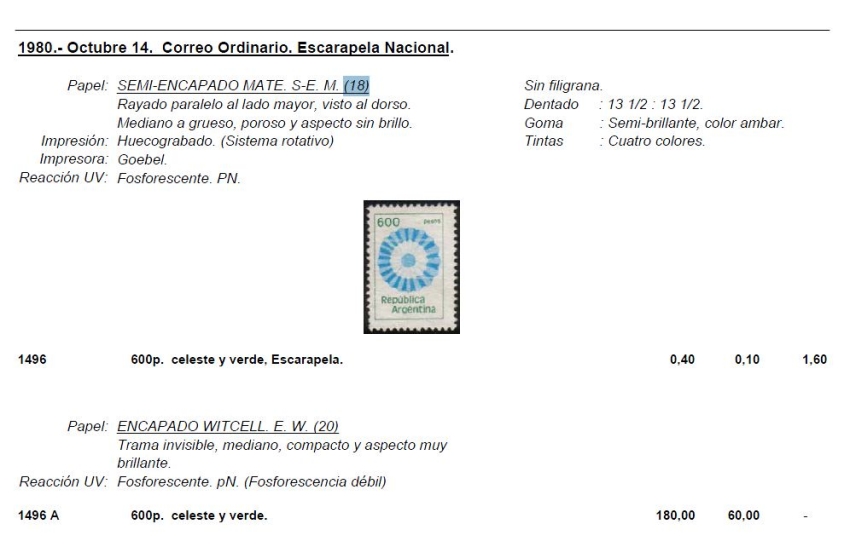 1980.- Octubre 14. Correo Ordinario. Escarapela Nacional.

Papel: SEMI-ENCAPADO MATE. S-E. M. (18)
Rayado paralelo al lado mayor, visto al dorso.
Mediano a grueso, poroso y aspecto sin brillo.
Impresión: Huecograbado. (Sistema rotativo)
Impresora: Goebel.
Reacción UV: Fosforescente. PN.

Sin filigrana.
Dentado : 13 1/2 : 13 1/2.
Goma : Semi-brillante, color ambar.
Tintas : Cuatro colores.

600 pesos
República Argentina

1496 600p. celeste y verde, Escarapela. 0,40 0,10 1,60

Papel: ENCAPADO WITCELL. E. W. (20)
Trama invisible, mediano, compacto y aspecto muy brillante.
Reacción UV: Fosforescente. pN. (Fosforescencia débil)

1496 A 600p. celeste y verde. 180,00 60,00 -